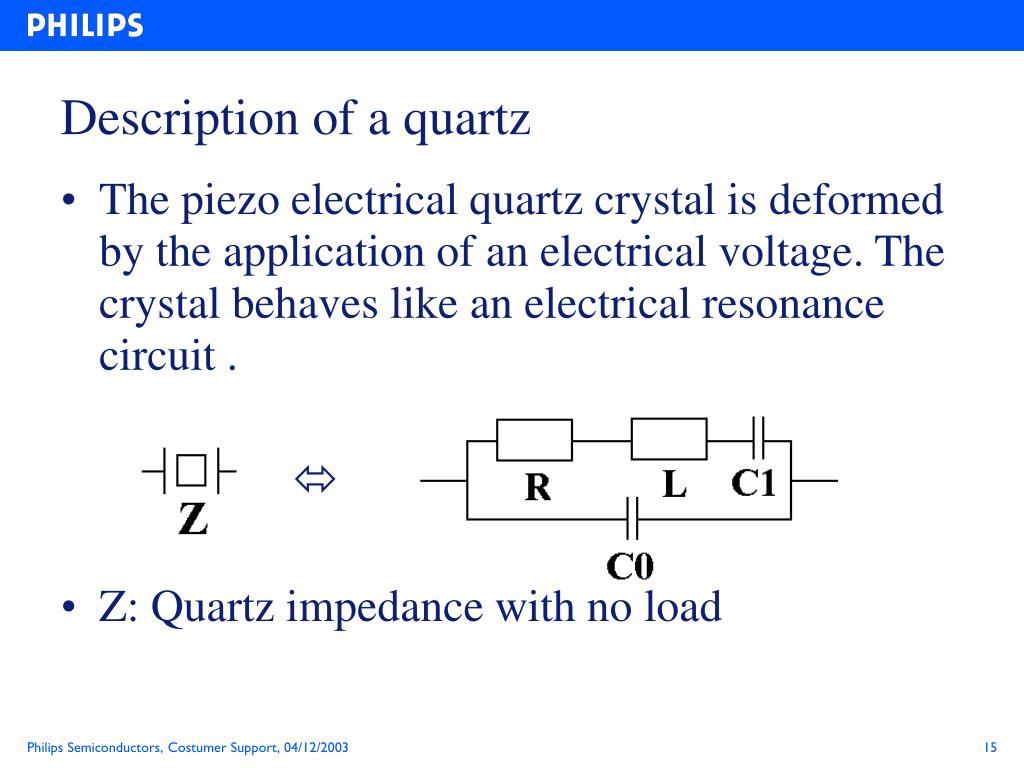 PHILIPS

Description of a quartz

• The piezo electrical quartz crystal is deformed by the application of an electrical voltage. The crystal behaves like an electrical resonance circuit .

Z

⇔

R

L

C1

C0

• Z: Quartz impedance with no load

Philips Semiconductors, Costumer Support, 04/12/2003

15